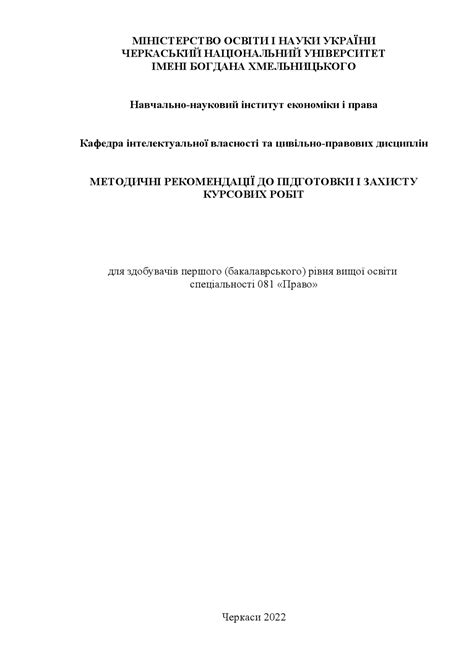 МІНІСТЕРСТВО ОСВІТИ І НАУКИ УКРАЇНИ
ЧЕРКАСЬКИЙ НАЦІОНАЛЬНИЙ УНІВЕРСИТЕТ
ІМЕНІ БОГДАНА ХМЕЛЬНИЦЬКОГО

Навчально-науковий інститут економіки і права

Кафедра інтелектуальної власності та цивільно-правових дисциплін

МЕТОДИЧНІ РЕКОМЕНДАЦІЇ ДО ПІДГОТОВКИ І ЗАХИСТУ КУРСОВИХ РОБІТ

для здобувачів першого (бакалаврського) рівня вищої освіти спеціальності 081 «Право»

Черкаси 2022